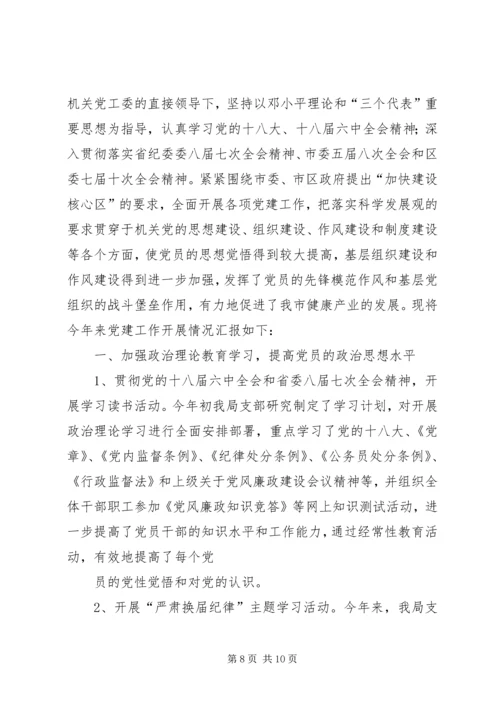 机关党工委的直接领导下，坚持以邓小平理论和“三个代表”重要思想为指导，认真学习党的十八大、十八届六中全会精神；深入贯彻落实省纪委委八届七次全会精神、市委五届八次全会和区委七届十次全会精神。紧紧围绕市委、市区政府提出“加快建设核心区”的要求，全面开展各项党建工作，把落实科学发展观的要求贯穿于机关党的思想建设、组织建设、作风建设和制度建设等各个方面，使党员的思想觉悟得到较大提高，基层组织建设和作风建设得到进一步加强，发挥了党员的先锋模范作风和基层党组织的战斗堡垒作用，有力地促进了我市健康产业的发展。现将今年来党建工作开展情况汇报如下：

一、加强政治理论教育学习，提高党员的政治思想水平

1、贯彻党的十八届六中全会和省委八届七次全会精神，开展学习读书活动。今年初我局支部研究制定了学习计划，对开展政治理论学习进行全面安排部署，重点学习了党的十八大、《党章》、《党内监督条例》、《纪律处分条例》、《公务员处分条例》、《行政监督法》和上级关于党风廉政建设会议精神等，并组织全体干部职工参加《党风廉政知识竞答》等网上知识测试活动，进一步提高了党员干部的知识水平和工作能力，通过经常性教育活动，有效地提高了每个党

员的党性觉悟和对党的认识。

2、开展“严肃换届纪律”主题学习活动。今年来，我局支

第 8 页 共 10 页